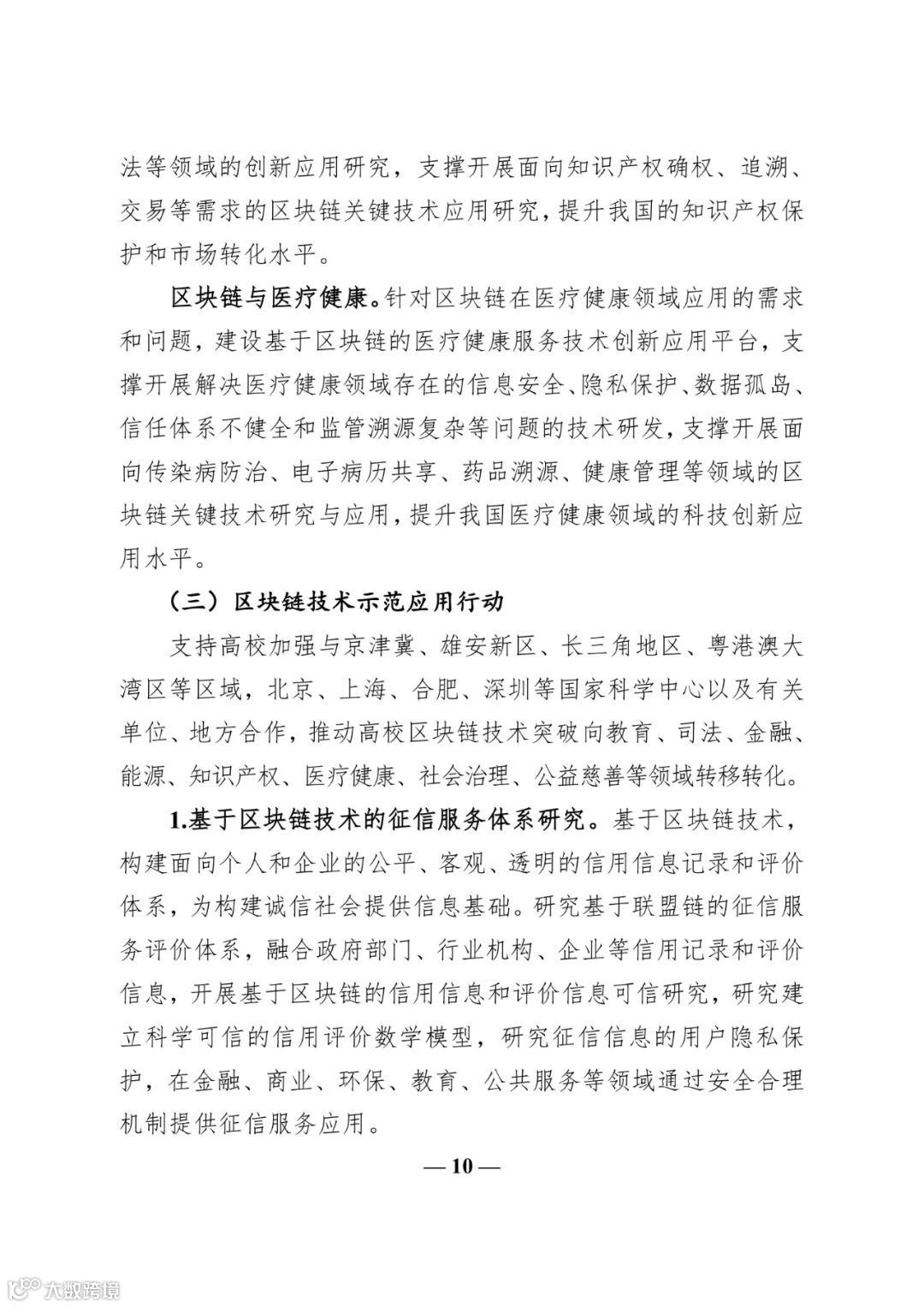 法等领域的创新应用研究，支撑开展面向知识产权确权、追溯、交易等需求的区块链关键技术应用研究，提升我国的知识产权保护和市场转化水平。

区块链与医疗健康。针对区块链在医疗健康领域应用的需求和问题，建设基于区块链的医疗健康服务技术创新应用平台，支撑开展解决医疗健康领域存在的信息安全、隐私保护、数据孤岛、信任体系不健全和监管溯源复杂等问题的技术研发，支撑开展面向传染病防治、电子病历共享、药品溯源、健康管理等领域的区块链关键技术研究与应用，提升我国医疗健康领域的科技创新应用水平。

（三）区块链技术示范应用行动

支持高校加强与京津冀、雄安新区、长三角地区、粤港澳大湾区等区域，北京、上海、合肥、深圳等国家科学中心以及有关单位、地方合作，推动高校区块链技术突破向教育、司法、金融、能源、知识产权、医疗健康、社会治理、公益慈善等领域转移转化。

1.基于区块链技术的征信服务体系研究。基于区块链技术，构建面向个人和企业的公平、客观、透明的信用信息记录和评价体系，为构建诚信社会提供信息基础。研究基于联盟链的征信服务评价体系，融合政府部门、行业机构、企业等信用记录和评价信息，开展基于区块链的信用信息和评价信息可信研究，研究建立科学可信的信用评价数学模型，研究征信信息的用户隐私保护，在金融、商业、环保、教育、公共服务等领域通过安全合理机制提供征信服务应用。

— 10 —

大数跨境